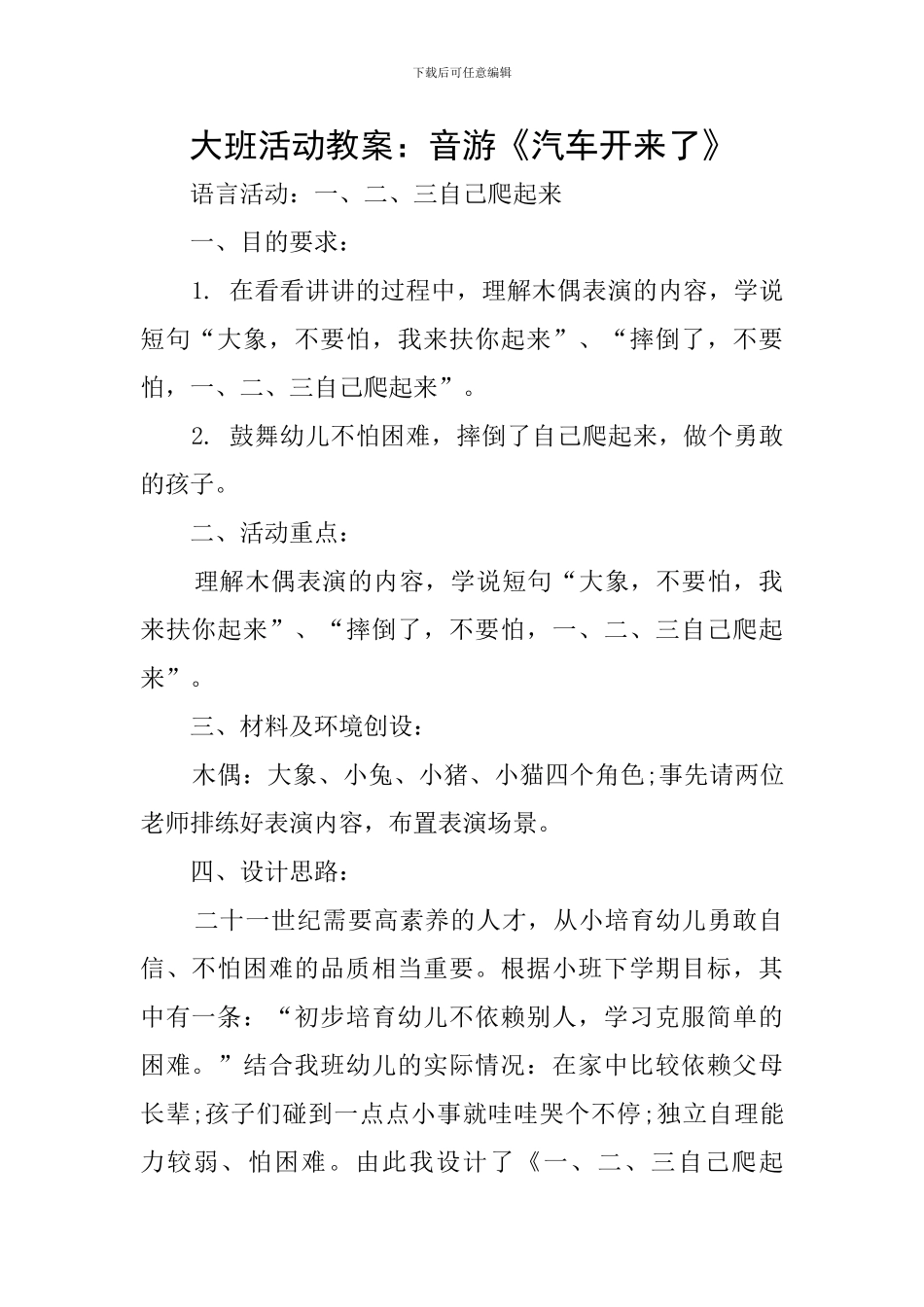 下载后可任意编辑

大班活动教案：音游《汽车开来了》

语言活动：一、二、三自己爬起来

一、目的要求：

1. 在看看讲讲的过程中，理解木偶表演的内容，学说短句“大象，不要怕，我来扶你起来”、“摔倒了，不要怕，一、二、三自己爬起来”。

2. 鼓舞幼儿不怕困难，摔倒了自己爬起来，做个勇敢的孩子。

二、活动重点：

理解木偶表演的内容，学说短句“大象，不要怕，我来扶你起来”、“摔倒了，不要怕，一、二、三自己爬起来”。

三、材料及环境创设：

木偶：大象、小兔、小猪、小猫四个角色;事先请两位老师排练好表演内容，布置表演场景。

四、设计思路：

二十一世纪需要高素养的人才，从小培育幼儿勇敢自信、不怕困难的品质相当重要。根据小班下学期目标，其中有一条：“初步培育幼儿不依赖别人，学习克服简单的困难。”结合我班幼儿的实际情况：在家中比较依赖父母长辈;孩子们碰到一点点小事就哇哇哭个不停;独立自理能力较弱、怕困难。由此我设计了《一、二、三自己爬起